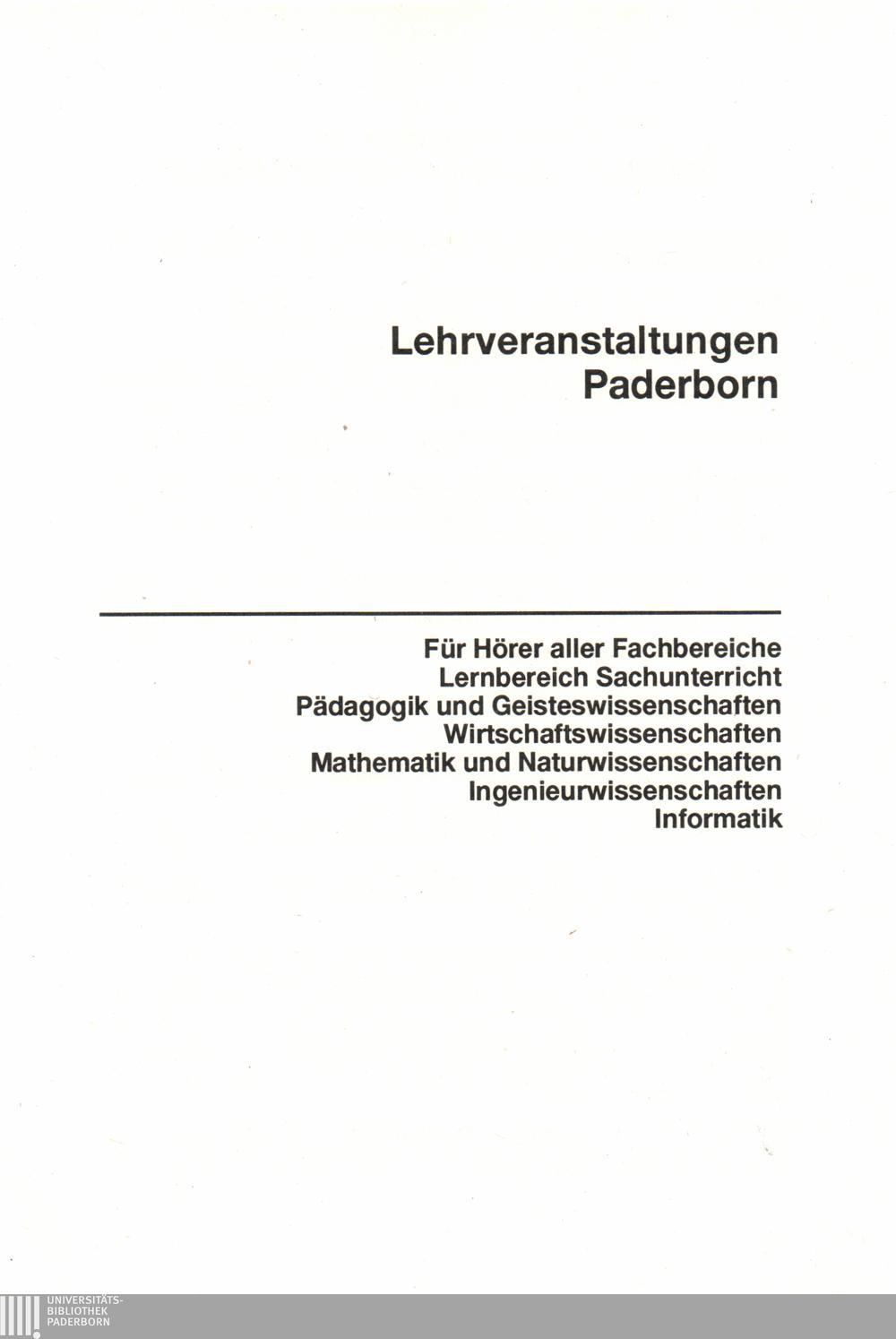 Lehrveranstaltungen
Paderborn

Für Hörer aller Fachbereiche
Lernbereich Sachunterricht
Pädagogik und Geisteswissenschaften
Wirtschaftswissenschaften
Mathematik und Naturwissenschaften
Ingenieurwissenschaften
Informatik

UNIVERSITÄTS-
BIBLIOTHEK
PADERBORN